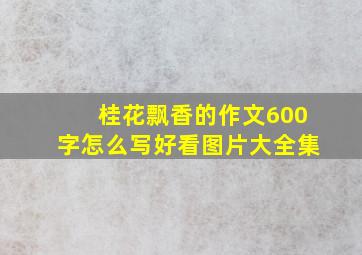 桂花飘香的作文600字怎么写好看图片大全集